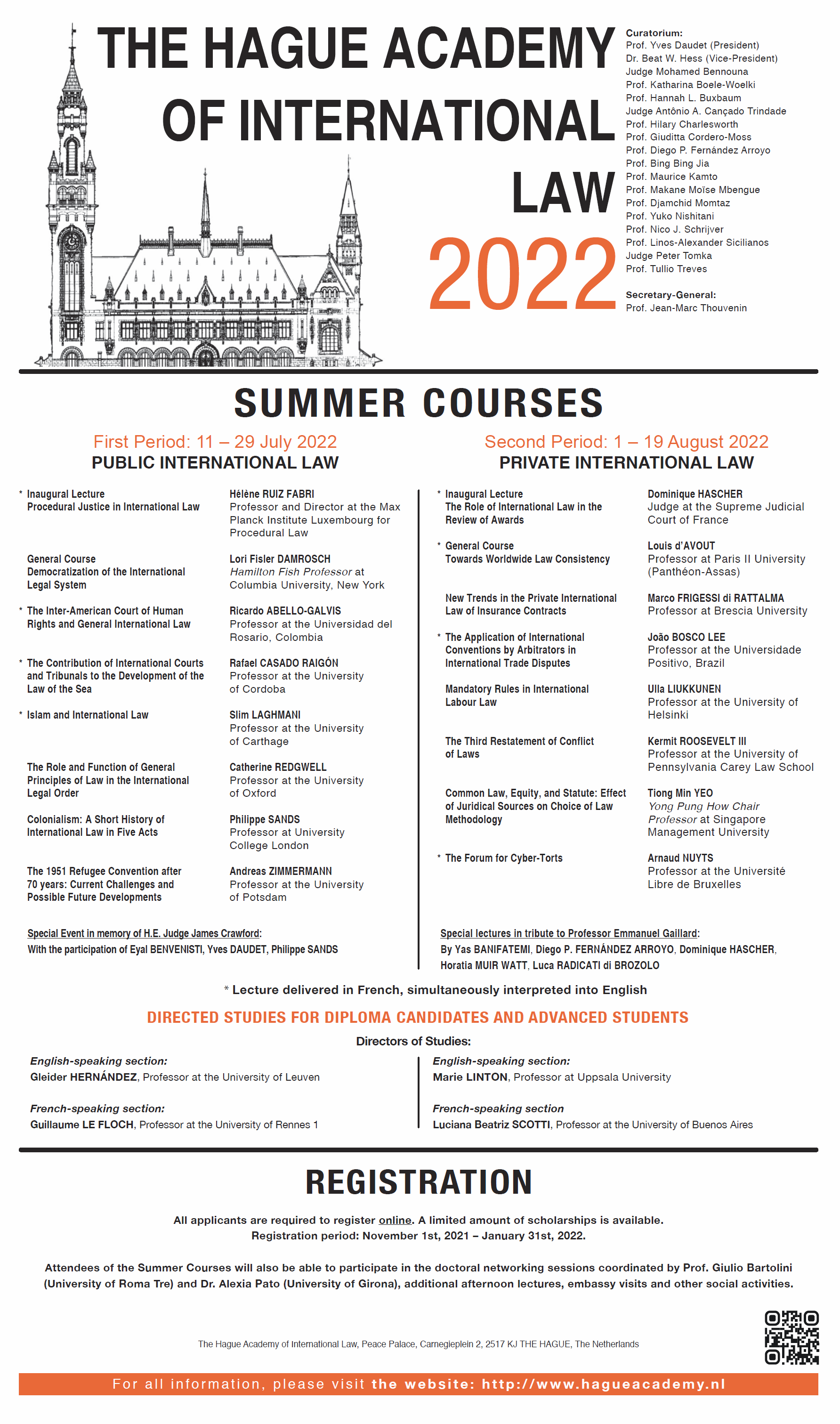 THE HAGUE ACADEMY OF INTERNATIONAL LAW

2022

Curatorium:
Prof. Yves Daudet (President)
Dr. Beat W. Hess (Vice-President)
Judge Mohamed Bennouna
Prof. Katharina Boele-Woelki
Prof. Hannah L. Buxbaum
Judge Antônio A. Cançado Trindade
Prof. Hilary Charlesworth
Prof. Giuditta Cordero-Moss
Prof. Diego P. Fernández Arroyo
Prof. Bing Bing Jia
Prof. Maurice Kamto
Prof. Makane Moïse Mbengue
Prof. Djamchid Momtaz
Prof. Yuko Nishitani
Prof. Nico J. Schrijver
Prof. Linos-Alexander Sicilianos
Judge Peter Tomka
Prof. Tullio Treves

Secretary-General:
Prof. Jean-Marc Thouvenin

SUMMER COURSES

First Period: 11 – 29 July 2022
PUBLIC INTERNATIONAL LAW

* Inaugural Lecture
Procedural Justice in International Law
Hélène RUIZ FABRI
Professor and Director at the Max Planck Institute Luxembourg for Procedural Law

General Course
Democratization of the International Legal System
Lori Fisler DAMROSCH
Hamilton Fish Professor at Columbia University, New York

* The Inter-American Court of Human Rights and General International Law
Ricardo ABELLO-GALVIS
Professor at the Universidad del Rosario, Colombia

* The Contribution of International Courts and Tribunals to the Development of the Law of the Sea
Rafael CASADO RAIGÓN
Professor at the University of Cordoba

* Islam and International Law
Slim LAGHMANI
Professor at the University of Carthage

The Role and Function of General Principles of Law in the International Legal Order
Catherine REDGWELL
Professor at the University of Oxford

Colonialism: A Short History of International Law in Five Acts
Philippe SANDS
Professor at University College London

The 1951 Refugee Convention after 70 years: Current Challenges and Possible Future Developments
Andreas ZIMMERMANN
Professor at the University of Potsdam

Special Event in memory of H.E. Judge James Crawford:
With the participation of Eyal BENVENISTI, Yves DAUDET, Philippe SANDS

Second Period: 1 – 19 August 2022
PRIVATE INTERNATIONAL LAW

* Inaugural Lecture
The Role of International Law in the Review of Awards
Dominique HASCHER
Judge at the Supreme Judicial Court of France

* General Course
Towards Worldwide Law Consistency
Louis d'AVOUT
Professor at Paris II University (Panthéon-Assas)

New Trends in the Private International Law of Insurance Contracts
Marco FRIGESSI di RATTALMA
Professor at Brescia University

* The Application of International Conventions by Arbitrators in International Trade Disputes
João BOSCO LEE
Professor at the Universidade Positivo, Brazil

Mandatory Rules in International Labour Law
Ulla LIUKKUNEN
Professor at the University of Helsinki

The Third Restatement of Conflict of Laws
Kermit ROOSEVELT III
Professor at the University of Pennsylvania Carey Law School

Common Law, Equity, and Statute: Effect of Juridical Sources on Choice of Law Methodology
Tiong Min YEO
Yong Pung How Chair Professor at Singapore Management University

* The Forum for Cyber-Torts
Arnaud NUYTS
Professor at the Université Libre de Bruxelles

Special lectures in tribute to Professor Emmanuel Gaillard:
By Yas BANIFATEMI, Diego P. FERNÁNDEZ ARROYO, Dominique HASCHER, Horatia MUIR WATT, Luca RADICATI di BROZOLO

* Lecture delivered in French, simultaneously interpreted into English

DIRECTED STUDIES FOR DIPLOMA CANDIDATES AND ADVANCED STUDENTS

Directors of Studies:

English-speaking section:
Gleider HERNÁNDEZ, Professor at the University of Leuven

French-speaking section:
Guillaume LE FLOCH, Professor at the University of Rennes 1

English-speaking section:
Marie LINTON, Professor at Uppsala University

French-speaking section
Luciana Beatriz SCOTTI, Professor at the University of Buenos Aires

REGISTRATION

All applicants are required to register online. A limited amount of scholarships is available.
Registration period: November 1st, 2021 – January 31st, 2022.

Attendees of the Summer Courses will also be able to participate in the doctoral networking sessions coordinated by Prof. Giulio Bartolini (University of Roma Tre) and Dr. Alexia Pato (University of Girona), additional afternoon lectures, embassy visits and other social activities.

The Hague Academy of International Law, Peace Palace, Carnegieplein 2, 2517 KJ THE HAGUE, The Netherlands

For all information, please visit the website: http://www.hagueacademy.nl